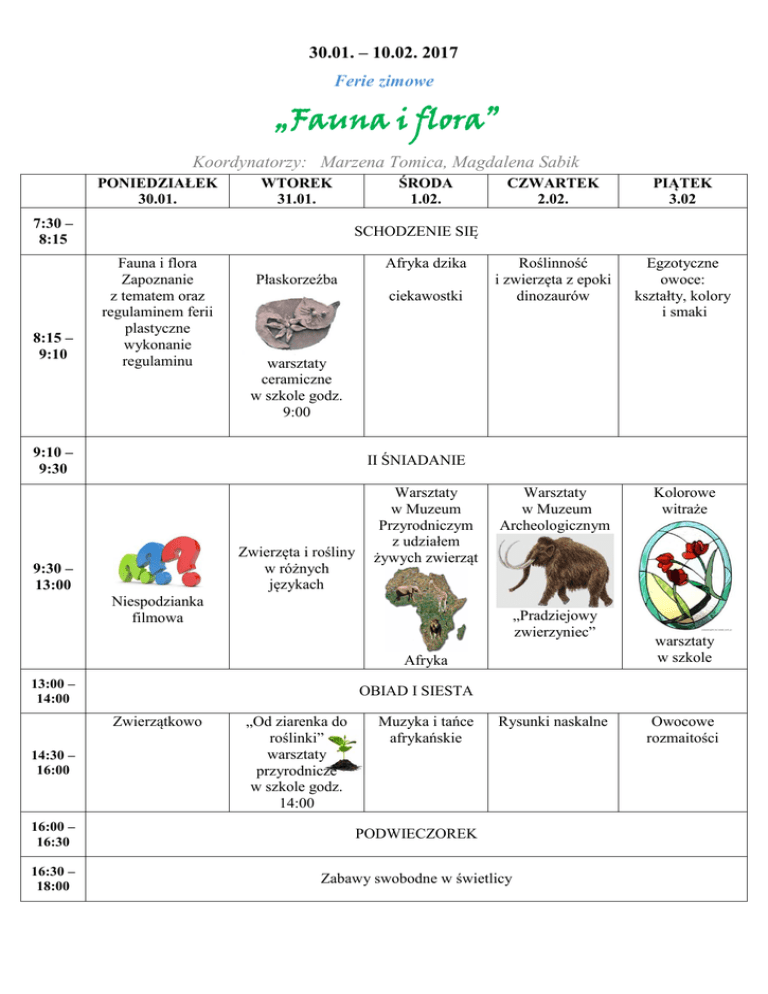 30.01. – 10.02. 2017

Ferie zimowe

„Fauna i flora”

Koordynatorzy: Marzena Tomica, Magdalena Sabik

| | PONIEDZIAŁEK 30.01. | WTOREK 31.01. | ŚRODA 1.02. | CZWARTEK 2.02. | PIĄTEK 3.02 |
|---|---|---|---|---|---|
| 7:30 – 8:15 | SCHODZENIE SIĘ | | | | |
| 8:15 – 9:10 | Fauna i flora Zapoznanie z tematem oraz regulaminem ferii plastyczne wykonanie regulaminu | Płaskorzeźba warsztaty ceramiczne w szkole godz. 9:00 | Afryka dzika ciekawostki | Roślinność i zwierzęta z epoki dinozaurów | Egzotyczne owoce: kształty, kolory i smaki |
| 9:10 – 9:30 | II ŚNIADANIE | | | | |
| 9:30 – 13:00 | Niespodzianka filmowa | Zwierzęta i rośliny w różnych językach | Warsztaty w Muzeum Przyrodniczym z udziałem żywych zwierząt Afryka | Warsztaty w Muzeum Archeologicznym „Pradziejowy zwierzyniec” | Kolorowe witraże warsztaty w szkole |
| 13:00 – 14:00 | OBIAD I SIESTA | | | | |
| 14:30 – 16:00 | Zwierzątkowo | „Od ziarenka do roślinki” warsztaty przyrodnicze w szkole godz. 14:00 | Muzyka i tańce afrykańskie | Rysunki naskalne | Owocowe rozmaitości |
| 16:00 – 16:30 | PODWIECZOREK | | | | |
| 16:30 – 18:00 | Zabawy swobodne w świetlicy | | | | |